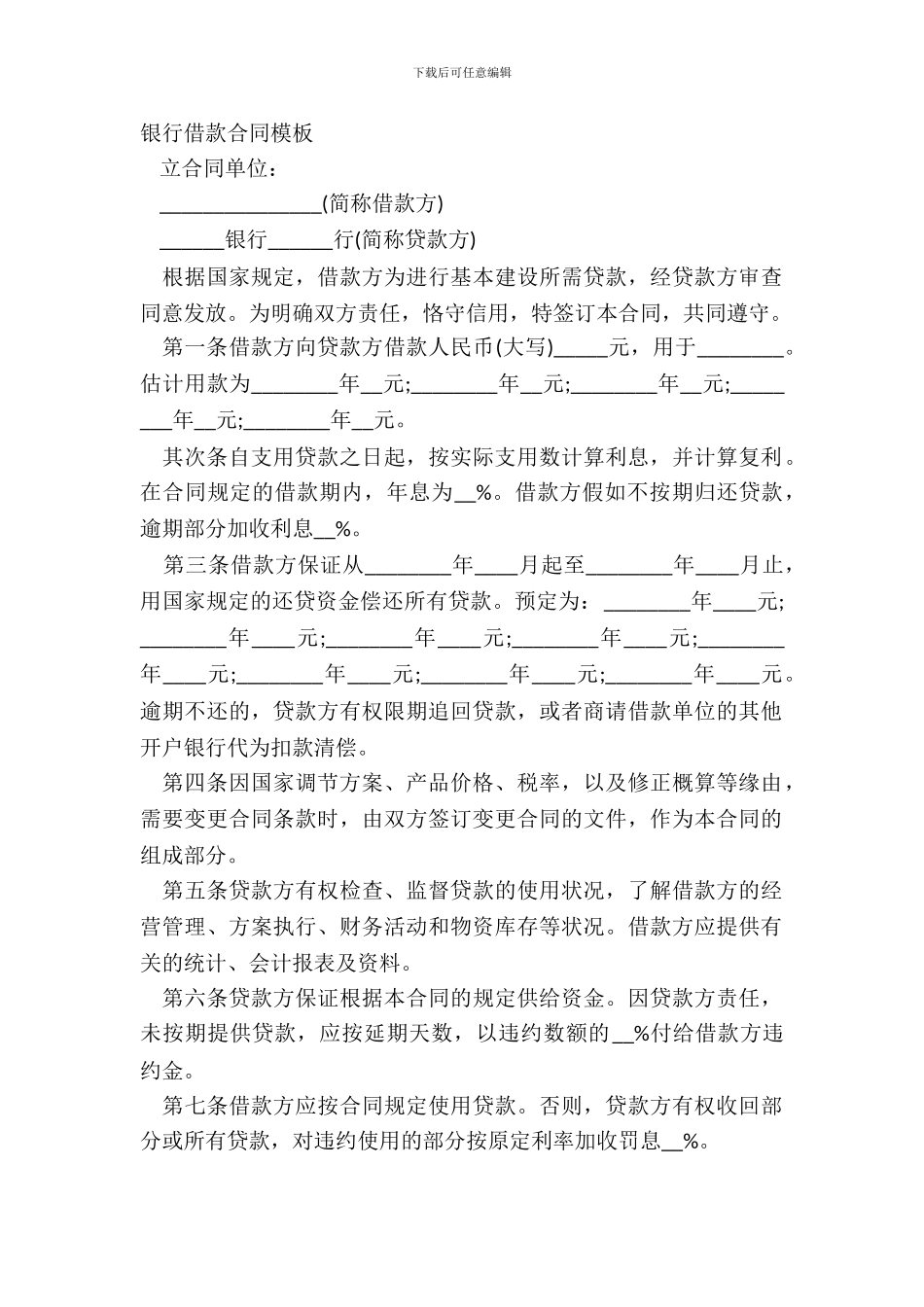 下载后可任意编辑

银行借款合同模板

立合同单位：

_______________(简称借款方)

______银行______行(简称贷款方)

根据国家规定，借款方为进行基本建设所需贷款，经贷款方审查同意发放。为明确双方责任，恪守信用，特签订本合同，共同遵守。

第一条借款方向贷款方借款人民币(大写)_____元，用于________。估计用款为________年__元;________年__元;________年__元;________年__元;________年__元。

其次条自支用贷款之日起，按实际支用数计算利息，并计算复利。在合同规定的借款期内，年息为__%。借款方假如不按期归还贷款，逾期部分加收利息__%。

第三条借款方保证从________年____月起至________年____月止，用国家规定的还贷资金偿还所有贷款。预定为：________年____元;________年____元;________年____元;________年____元;________年____元;________年____元;________年____元;________年____元。逾期不还的，贷款方有权限期追回贷款，或者商请借款单位的其他开户银行代为扣款清偿。

第四条因国家调节方案、产品价格、税率，以及修正概算等缘由，需要变更合同条款时，由双方签订变更合同的文件，作为本合同的组成部分。

第五条贷款方有权检查、监督贷款的使用状况，了解借款方的经营管理、方案执行、财务活动和物资库存等状况。借款方应提供有关的统计、会计报表及资料。

第六条贷款方保证根据本合同的规定供给资金。因贷款方责任，未按期提供贷款，应按延期天数，以违约数额的__%付给借款方违约金。

第七条借款方应按合同规定使用贷款。否则，贷款方有权收回部分或所有贷款，对违约使用的部分按原定利率加收罚息__%。